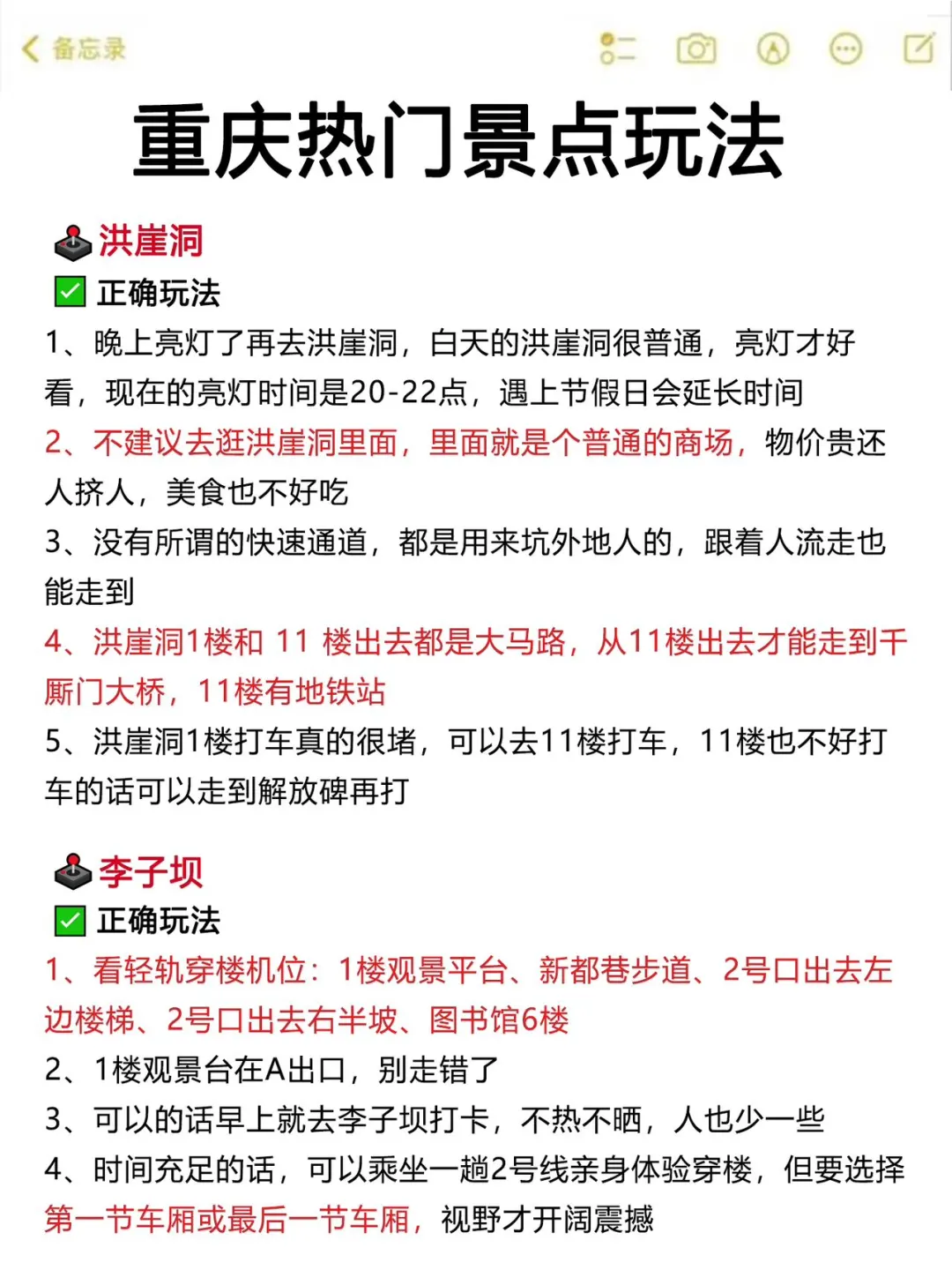 备忘录

重庆热门景点玩法

洪崖洞
正确玩法
1、晚上亮灯了再去洪崖洞，白天的洪崖洞很普通，亮灯才好看，现在的亮灯时间是20-22点，遇上节假日会延长时间
2、不建议去逛洪崖洞里面，里面就是个普通的商场，物价贵还人挤人，美食也不好吃
3、没有所谓的快速通道，都是用来坑外地人的，跟着人流走也能走到
4、洪崖洞1楼和 11 楼出去都是大马路，从11楼出去才能走到千厮门大桥，11楼有地铁站
5、洪崖洞1楼打车真的很堵，可以去11楼打车，11楼也不好打车的话可以走到解放碑再打

李子坝
正确玩法
1、看轻轨穿楼机位：1楼观景平台、新都巷步道、2号口出去左边楼梯、2号口出去右半坡、图书馆6楼
2、1楼观景台在A出口，别走错了
3、可以的话早上就去李子坝打卡，不热不晒，人也少一些
4、时间充足的话，可以乘坐一趟2号线亲身体验穿楼，但要选择第一节车厢或最后一节车厢，视野才开阔震撼